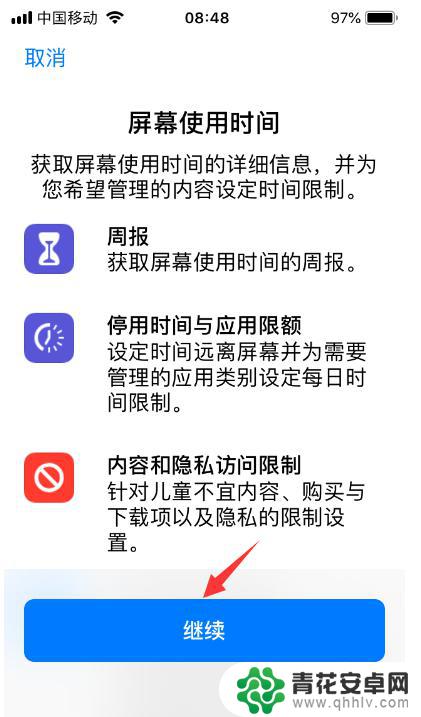 中国移动 08:48 97%

取消

屏幕使用时间

获取屏幕使用时间的详细信息，并为您希望管理的内容设定时间限制。

周报
获取屏幕使用时间的周报。

停用时间与应用限额
设定时间远离屏幕并为需要管理的应用类别设定每日时间限制。

内容和隐私访问限制
针对儿童不宜内容、购买与下载项以及隐私的限制设置。

继续

青花安卓网
www.qhhlv.com